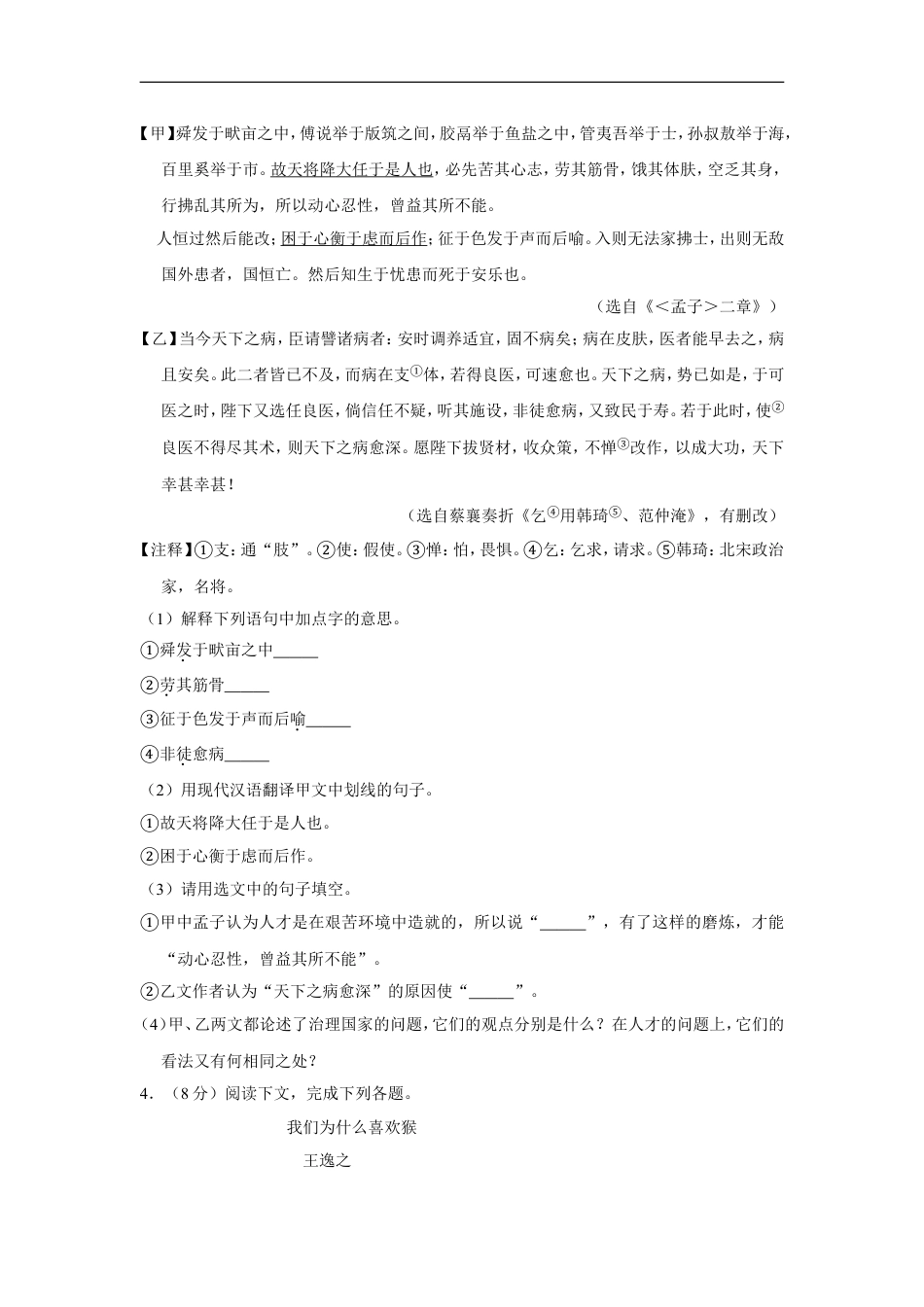 【甲】舜发于畎亩之中，傅说举于版筑之间，胶鬲举于鱼盐之中，管夷吾举于士，孙叔敖举于海，百里奚举于市。故天将降大任于是人也，必先苦其心志，劳其筋骨，饿其体肤，空乏其身，行拂乱其所为，所以动心忍性，曾益其所不能。

人恒过然后能改；困于心衡于虑而后作；征于色发于声而后喻。入则无法家拂士，出则无敌国外患者，国恒亡。然后知生于忧患而死于安乐也。

（选自《<孟子>二章》）

【乙】当今天下之病，臣请譬诸病者：安时调养适宜，固不病矣；病在皮肤，医者能早去之，病且安矣。此二者皆已不及，而病在支①体，若得良医，可速愈也。天下之病，势已如是，于可医之时，陛下又选任良医，倘信任不疑，听其施设，非徒愈病，又致民于寿。若于此时，使②良医不得尽其术，则天下之病愈深。愿陛下拔贤材，收众策，不惮③改作，以成大功，天下幸甚幸甚！

（选自蔡襄奏折《乞④用韩琦⑤、范仲淹》，有删改）

【注释】①支：通“肢”。②使：假使。③惮：怕，畏惧。④乞：乞求，请求。⑤韩琦：北宋政治家，名将。

（1）解释下列语句中加点字的意思。

①舜发于畎亩之中______

②劳其筋骨______

③征于色发于声而后喻______

④非徒愈病______

（2）用现代汉语翻译甲文中划线的句子。

①故天将降大任于是人也。

②困于心衡于虑而后作。

（3）请用选文中的句子填空。

①甲中孟子认为人才是在艰苦环境中造就的，所以说“______”，有了这样的磨炼，才能“动心忍性，曾益其所不能”。

②乙文作者认为“天下之病愈深”的原因使“______”。

(4)甲、乙两文都论述了治理国家的问题，它们的观点分别是什么？在人才的问题上，它们的看法又有何相同之处？

4．（8分）阅读下文，完成下列各题。

我们为什么喜欢猴

王逸之